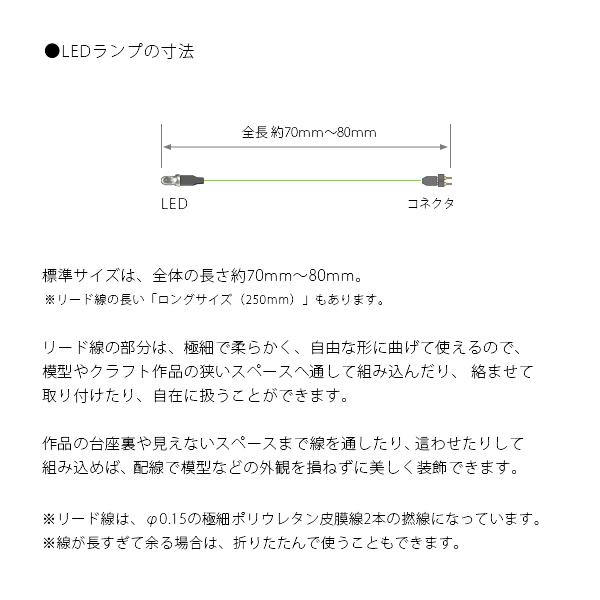 ●LEDランプの寸法

全長 約70mm～80mm

LED

コネクタ

標準サイズは、全体の長さ約70mm～80mm。
※リード線の長い「ロングサイズ（250mm）」もあります。

リード線の部分は、極細で柔らかく、自由な形に曲げて使えるので、模型やクラフト作品の狭いスペースへ通して組み込んだり、絡ませて取り付けたり、自在に扱うことができます。

作品の台座裏や見えないスペースまで線を通したり、這わせたりして組み込めば、配線で模型などの外観を損ねずに美しく装飾できます。

※リード線は、φ0.15の極細ポリウレタン皮膜線2本の撚線になっています。
※線が長すぎて余る場合は、折りたたんで使うこともできます。